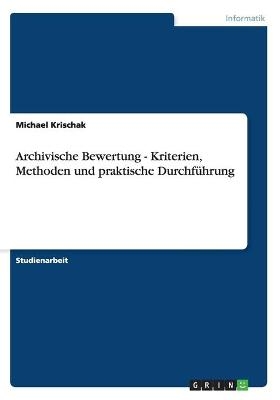 Informatik

Michael Krischak

Archivische Bewertung - Kriterien, Methoden und praktische Durchführung

Studienarbeit

GRIN